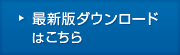 最新版ダウンロードはこちら